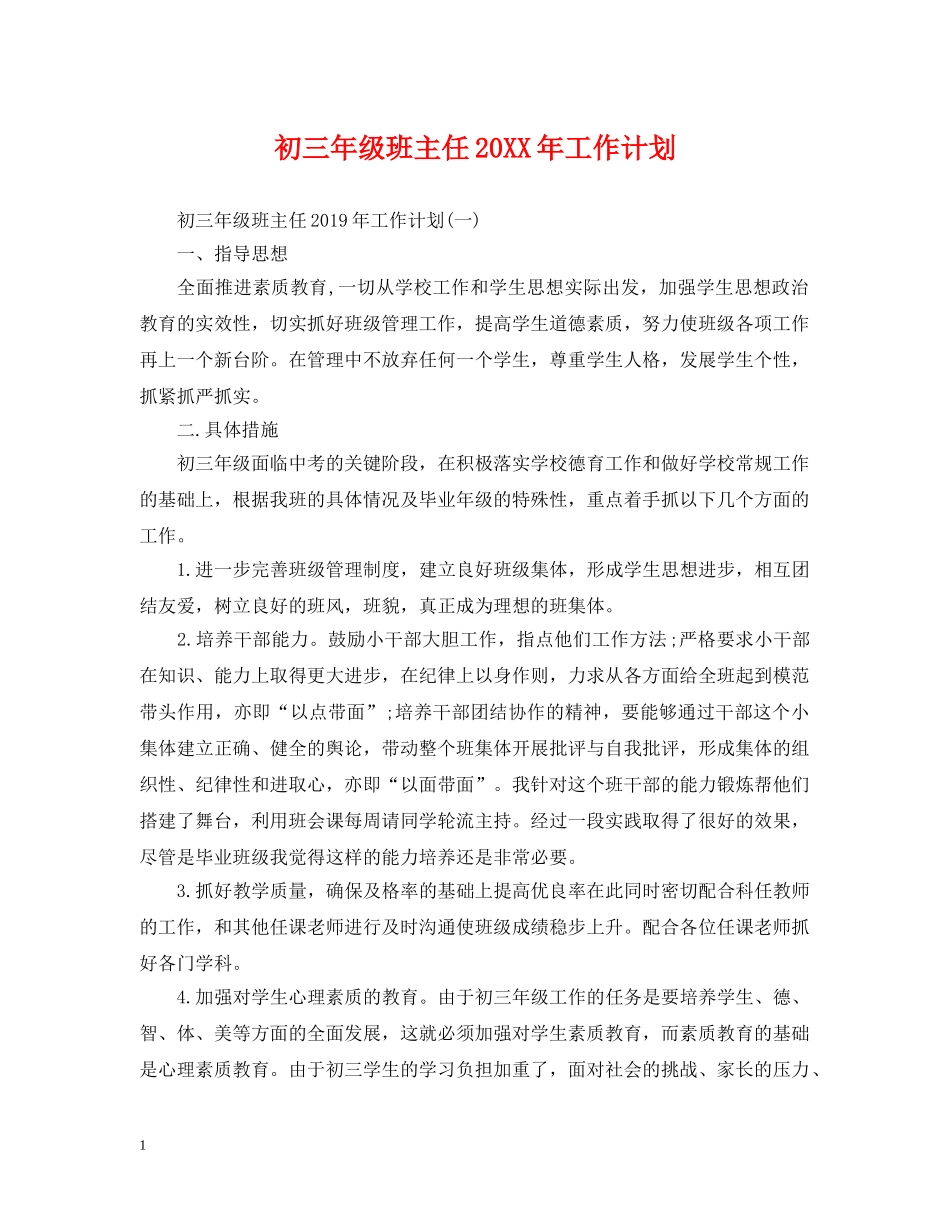 初三年级班主任20XX年工作计划

初三年级班主任2019年工作计划(一)

一、指导思想

全面推进素质教育,一切从学校工作和学生思想实际出发，加强学生思想政治教育的实效性，切实抓好班级管理工作，提高学生道德素质，努力使班级各项工作再上一个新台阶。在管理中不放弃任何一个学生，尊重学生人格，发展学生个性，抓紧抓严抓实。

二.具体措施

初三年级面临中考的关键阶段，在积极落实学校德育工作和做好学校常规工作的基础上，根据我班的具体情况及毕业年级的特殊性，重点着手抓以下几个方面的工作。

1.进一步完善班级管理制度，建立良好班级集体，形成学生思想进步，相互团结友爱，树立良好的班风，班貌，真正成为理想的班集体。

2.培养干部能力。鼓励小干部大胆工作，指点他们工作方法;严格要求小干部在知识、能力上取得更大进步，在纪律上以身作则，力求从各方面给全班起到模范带头作用，亦即“以点带面”;培养干部团结协作的精神，要能够通过干部这个小集体建立正确、健全的舆论，带动整个班集体开展批评与自我批评，形成集体的组织性、纪律性和进取心，亦即“以面带面”。我针对这个班干部的能力锻炼帮他们搭建了舞台，利用班会课每周请同学轮流主持。经过一段实践取得了很好的效果，尽管是毕业班级我觉得这样的能力培养还是非常必要。

3.抓好教学质量，确保及格率的基础上提高优良率在此同时密切配合科任教师的工作，和其他任课老师进行及时沟通使班级成绩稳步上升。配合各位任课老师抓好各门学科。

4.加强对学生心理素质的教育。由于初三年级工作的任务是要培养学生、德、智、体、美等方面的全面发展，这就必须加强对学生素质教育，而素质教育的基础是心理素质教育。由于初三学生的学习负担加重了，面对社会的挑战、家长的压力、

1